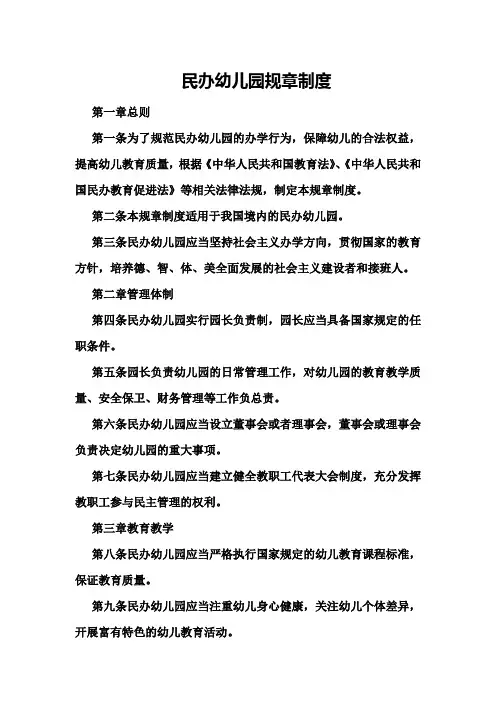 民办幼儿园规章制度

第一章总则

第一条为了规范民办幼儿园的办学行为，保障幼儿的合法权益，提高幼儿教育质量，根据《中华人民共和国教育法》、《中华人民共和国民办教育促进法》等相关法律法规，制定本规章制度。

第二条本规章制度适用于我国境内的民办幼儿园。

第三条民办幼儿园应当坚持社会主义办学方向，贯彻国家的教育方针，培养德、智、体、美全面发展的社会主义建设者和接班人。

第二章管理体制

第四条民办幼儿园实行园长负责制，园长应当具备国家规定的任职条件。

第五条园长负责幼儿园的日常管理工作，对幼儿园的教育教学质量、安全保卫、财务管理等工作负总责。

第六条民办幼儿园应当设立董事会或者理事会，董事会或理事会负责决定幼儿园的重大事项。

第七条民办幼儿园应当建立健全教职工代表大会制度，充分发挥教职工参与民主管理的权利。

第三章教育教学

第八条民办幼儿园应当严格执行国家规定的幼儿教育课程标准，保证教育质量。

第九条民办幼儿园应当注重幼儿身心健康，关注幼儿个体差异，开展富有特色的幼儿教育活动。